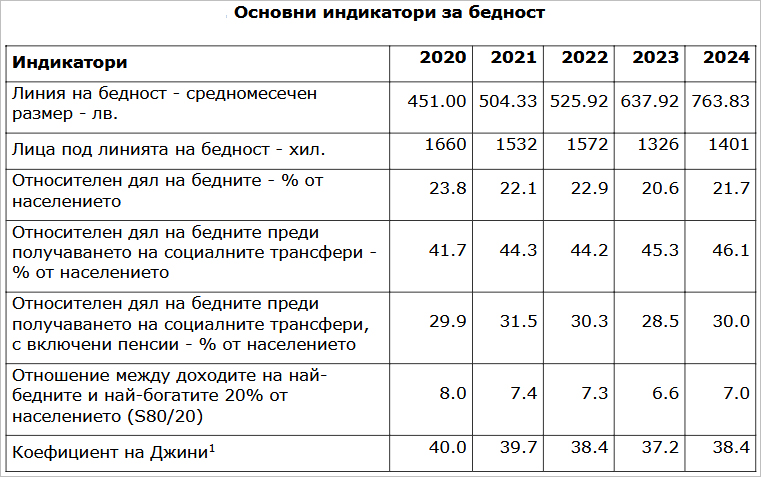 Основни индикатори за бедност

| Индикатори | 2020 | 2021 | 2022 | 2023 | 2024 |
|---|---|---|---|---|---|
| Линия на бедност - средномесечен размер - лв. | 451.00 | 504.33 | 525.92 | 637.92 | 763.83 |
| Лица под линията на бедност - хил. | 1660 | 1532 | 1572 | 1326 | 1401 |
| Относителен дял на бедните - % от населението | 23.8 | 22.1 | 22.9 | 20.6 | 21.7 |
| Относителен дял на бедните преди получаването на социалните трансфери - % от населението | 41.7 | 44.3 | 44.2 | 45.3 | 46.1 |
| Относителен дял на бедните преди получаването на социалните трансфери, с включени пенсии - % от населението | 29.9 | 31.5 | 30.3 | 28.5 | 30.0 |
| Отношение между доходите на най-бедните и най-богатите 20% от населението (S80/20) | 8.0 | 7.4 | 7.3 | 6.6 | 7.0 |
| Коефициент на Джини$^1$ | 40.0 | 39.7 | 38.4 | 37.2 | 38.4 |